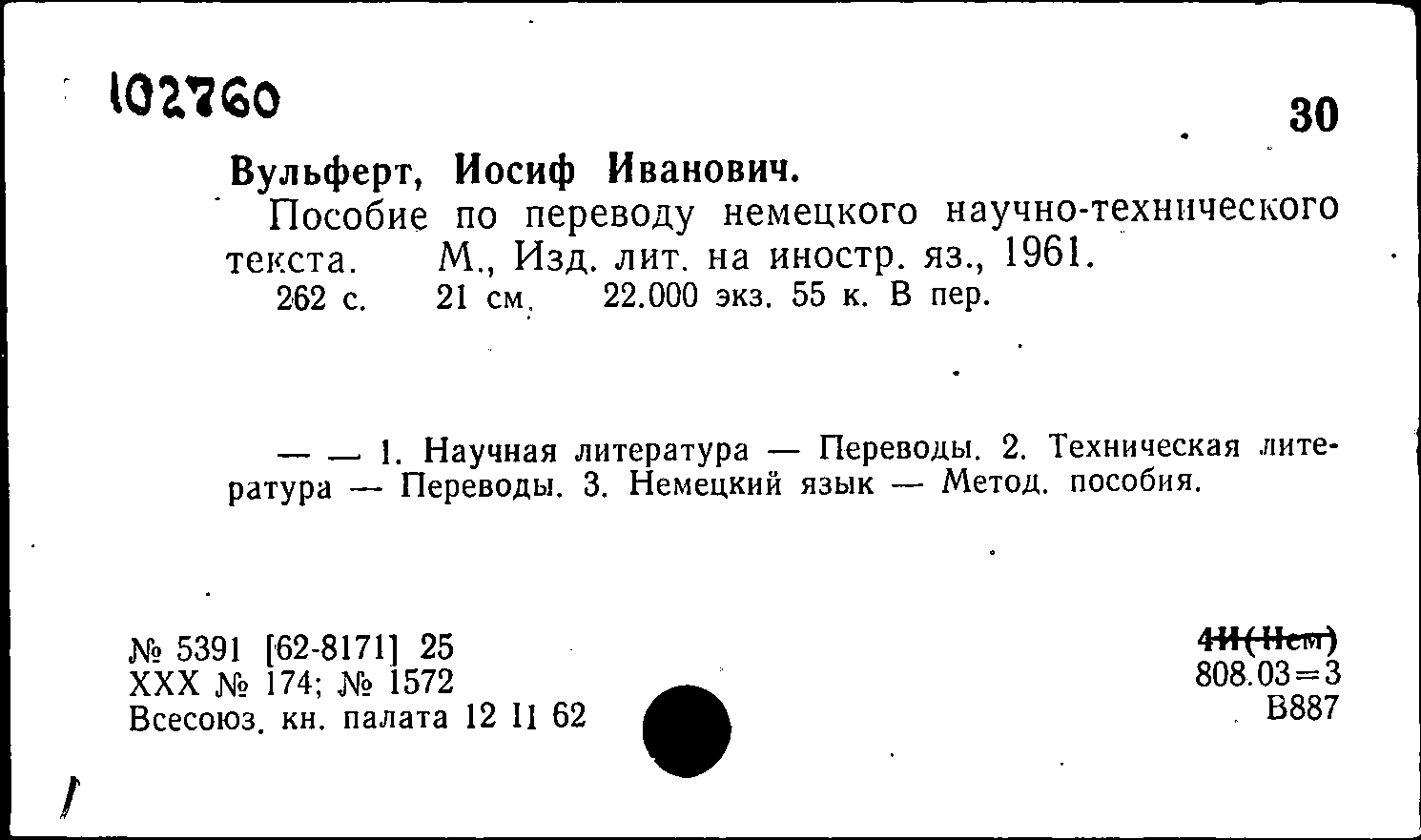 102760

30

Вульферт, Иосиф Иванович.

Пособие по переводу немецкого научно-технического текста. М., Изд. лит. на иностр. яз., 1961. 262 с. 21 см. 22.000 экз. 55 к. В пер.

— — 1. Научная литература — Переводы. 2. Техническая литература — Переводы. 3. Немецкий язык — Метод. пособия.

№ 5391 [62-8171] 25
XXX № 174; № 1572
Всесоюз. кн. палата 12 II 62

4И(Нем)
808.03=3
В887